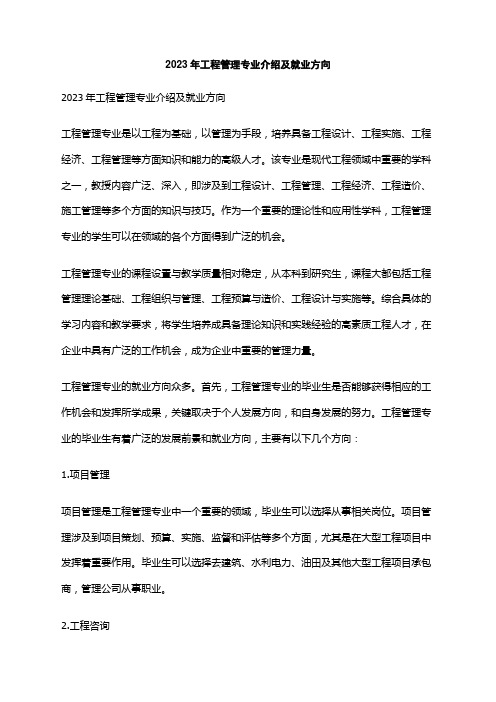 2023 年工程管理专业介绍及就业方向

2023 年工程管理专业介绍及就业方向

工程管理专业是以工程为基础，以管理为手段，培养具备工程设计、工程实施、工程经济、工程管理等方面知识和能力的高级人才。该专业是现代工程领域中重要的学科之一，教授内容广泛、深入，即涉及到工程设计、工程管理、工程经济、工程造价、施工管理等多个方面的知识与技巧。作为一个重要的理论性和应用性学科，工程管理专业的学生可以在领域的各个方面得到广泛的机会。

工程管理专业的课程设置与教学质量相对稳定，从本科到研究生，课程大都包括工程管理理论基础、工程组织与管理、工程预算与造价、工程设计与实施等。综合具体的学习内容和教学要求，将学生培养成具备理论知识和实践经验的高素质工程人才，在企业中具有广泛的工作机会，成为企业中重要的管理力量。

工程管理专业的就业方向众多。首先，工程管理专业的毕业生是否能够获得相应的工作机会和发挥所学成果，关键取决于个人发展方向，和自身发展的努力。工程管理专业的毕业生有着广泛的发展前景和就业方向，主要有以下几个方向：

1.项目管理

项目管理是工程管理专业中一个重要的领域，毕业生可以选择从事相关岗位。项目管理涉及到项目策划、预算、实施、监督和评估等多个方面，尤其是在大型工程项目中发挥着重要作用。毕业生可以选择去建筑、水利电力、油田及其他大型工程项目承包商，管理公司从事职业。

2.工程咨询